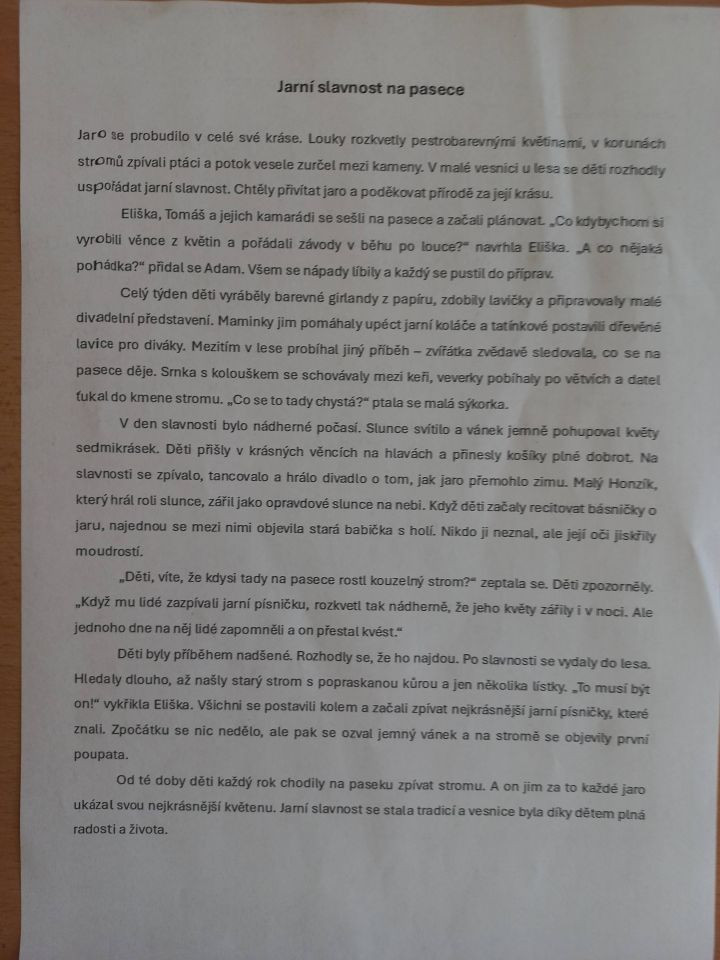 Jarní slavnost na pasece

Jaro se probudilo v celé své kráse. Louky rozkvetly pestrobarevnými květinami, v korunách stromů zpívali ptáci a potok vesele zurčel mezi kameny. V malé vesnici u lesa se děti rozhodly uspořádat jarní slavnost. Chtěly přivítat jaro a poděkovat přírodě za její krásu.

Eliška, Tomáš a jejich kamarádi se sešli na pasece a začali plánovat. „Co kdybychom si vyrobili věnce z květin a pořádali závody v běhu po louce?" navrhla Eliška. „A co nějaká pohádka?" přidal se Adam. Všem se nápady líbily a každý se pustil do příprav.

Celý týden děti vyráběly barevné girlandy z papíru, zdobily lavičky a připravovaly malé divadelní představení. Maminky jim pomáhaly upéct jarní koláče a tatínkové postavili dřevěné lavice pro diváky. Mezitím v lese probíhal jiný příběh – zvířátka zvědavě sledovala, co se na pasece děje. Srnka s kolouškem se schovávaly mezi keři, veverky pobíhaly po větvích a datel ťukal do kmene stromu. „Co se to tady chystá?" ptala se malá sýkorka.

V den slavnosti bylo nádherné počasí. Slunce svítilo a vánek jemně pohupoval květy sedmikrásek. Děti přišly v krásných věncích na hlavách a přinesly košíky plné dobrot. Na slavnosti se zpívalo, tancovalo a hrálo divadlo o tom, jak jaro přemohlo zimu. Malý Honzík, který hrál roli slunce, zářil jako opravdové slunce na nebi. Když děti začaly recitovat básničky o jaru, najednou se mezi nimi objevila stará babička s holí. Nikdo ji neznal, ale její oči jiskřily moudrostí.

„Děti, víte, že kdysi tady na pasece rostl kouzelný strom?" zeptala se. Děti zpozorněly. „Když mu lidé zazpívali jarní písničku, rozkvetl tak nádherně, že jeho květy zářily i v noci. Ale jednoho dne na něj lidé zapomněli a on přestal kvést."

Děti byly příběhem nadšené. Rozhodly se, že ho najdou. Po slavnosti se vydaly do lesa. Hledaly dlouho, až našly starý strom s popraskanou kůrou a jen několika lístky. „To musí být on!" vykřikla Eliška. Všichni se postavili kolem a začali zpívat nejkrásnější jarní písničky, které znali. Zpočátku se nic nedělo, ale pak se ozval jemný vánek a na stromě se objevily první poupata.

Od té doby děti každý rok chodily na paseku zpívat stromu. A on jim za to každé jaro ukázal svou nejkrásnější květenu. Jarní slavnost se stala tradicí a vesnice byla díky dětem plná radosti a života.